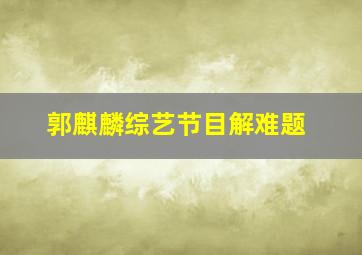 郭麒麟综艺节目解难题